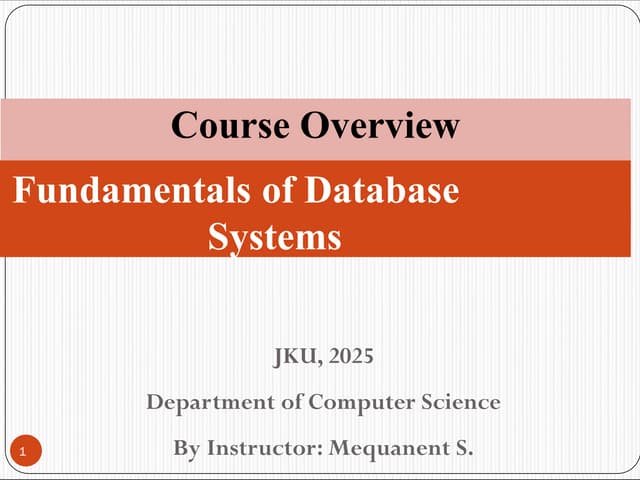 Course Overview

Fundamentals of Database Systems

JKU, 2025

Department of Computer Science

By Instructor: Mequanent S.

1